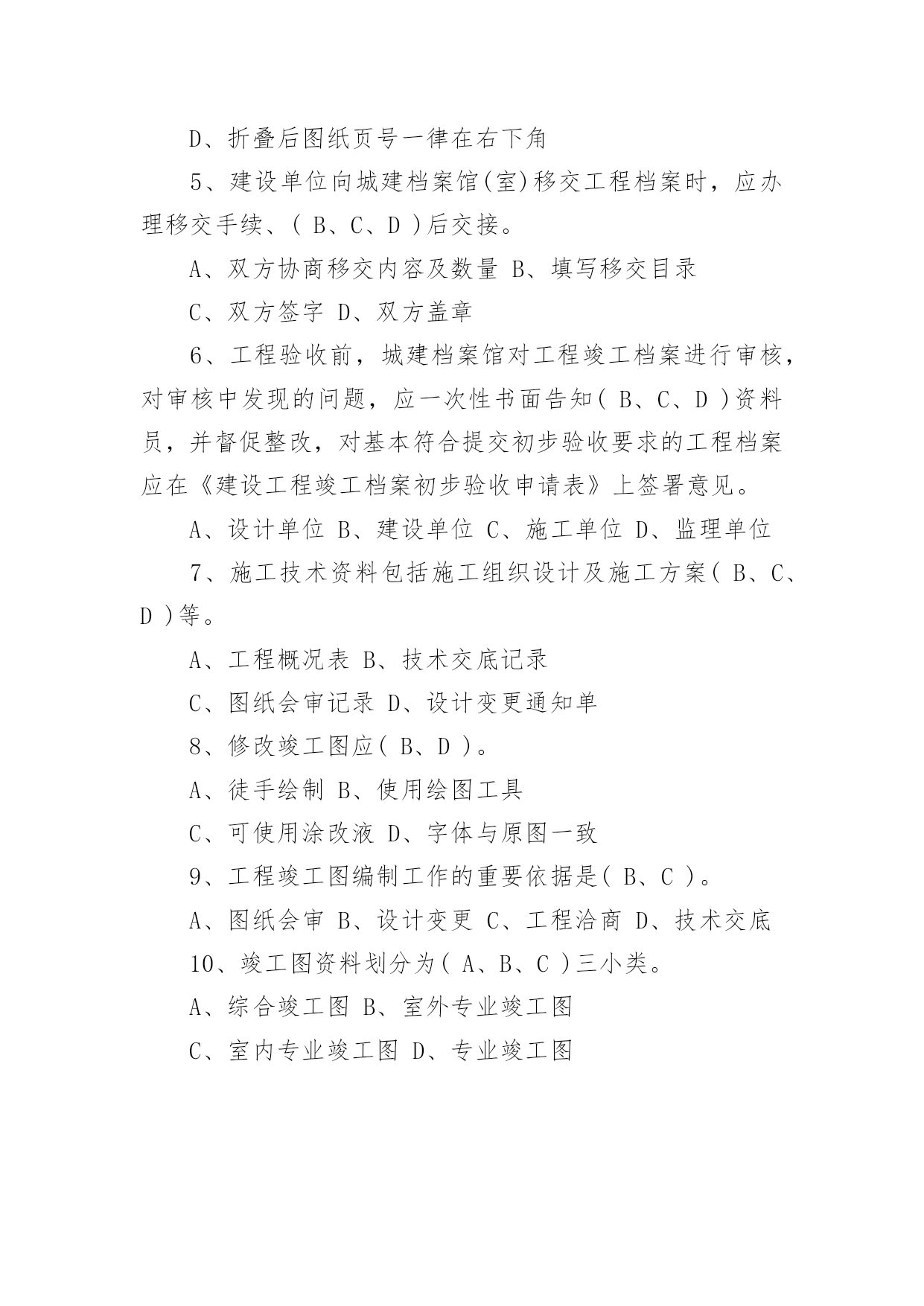 D、折叠后图纸页号一律在右下角

5、建设单位向城建档案馆(室)移交工程档案时，应办理移交手续、( B、C、D )后交接。

A、双方协商移交内容及数量 B、填写移交目录

C、双方签字 D、双方盖章

6、工程验收前，城建档案馆对工程竣工档案进行审核，对审核中发现的问题，应一次性书面告知( B、C、D )资料员，并督促整改，对基本符合提交初步验收要求的工程档案应在《建设工程竣工档案初步验收申请表》上签署意见。

A、设计单位 B、建设单位 C、施工单位 D、监理单位

7、施工技术资料包括施工组织设计及施工方案( B、C、D )等。

A、工程概况表 B、技术交底记录

C、图纸会审记录 D、设计变更通知单

8、修改竣工图应( B、D )。

A、徒手绘制 B、使用绘图工具

C、可使用涂改液 D、字体与原图一致

9、工程竣工图编制工作的重要依据是( B、C )。

A、图纸会审 B、设计变更 C、工程洽商 D、技术交底

10、竣工图资料划分为( A、B、C )三小类。

A、综合竣工图 B、室外专业竣工图

C、室内专业竣工图 D、专业竣工图